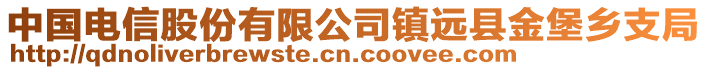 中国电信股份有限公司镇远县金堡乡支局
http://qdnoliverbrewste.cn.coovee.com